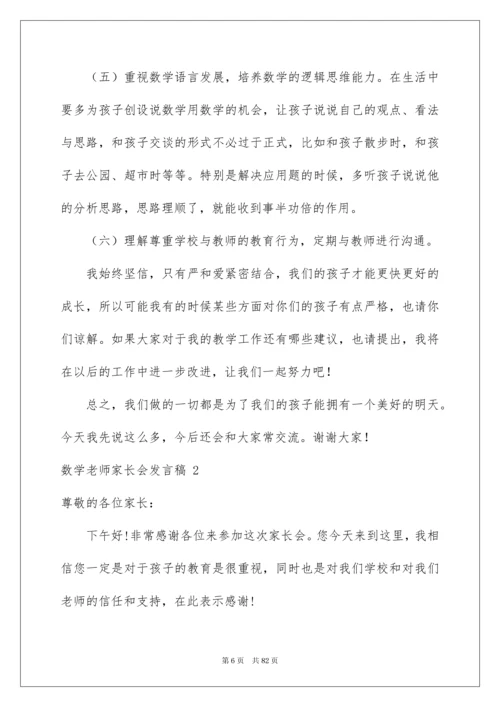 （五）重视数学语言发展，培养数学的逻辑思维能力。在生活中要多为孩子创设说数学用数学的机会，让孩子说说自己的观点、看法与思路，和孩子交谈的形式不必过于正式，比如和孩子散步时，和孩子去公园、超市时等等。特别是解决应用题的时候，多听孩子说说他的分析思路，思路理顺了，就能收到事半功倍的作用。

（六）理解尊重学校与教师的教育行为，定期与教师进行沟通。

我始终坚信，只有严和爱紧密结合，我们的孩子才能更快更好的成长，所以可能我有的时候某些方面对你们的孩子有点严格，也请你们谅解。如果大家对于我的教学工作还有哪些建议，也请提出，我将在以后的工作中进一步改进，让我们一起努力吧！

总之，我们做的一切都是为了我们的孩子能拥有一个美好的明天。今天我先说这么多，今后还会和大家常交流。谢谢大家！

数学老师家长会发言稿 2

尊敬的各位家长：

下午好！非常感谢各位来参加这次家长会。您今天来到这里，我相信您一定是对于孩子的教育是很重视，同时也是对我们学校和对我们老师的信任和支持，在此表示感谢！

第 6 页 共 82 页